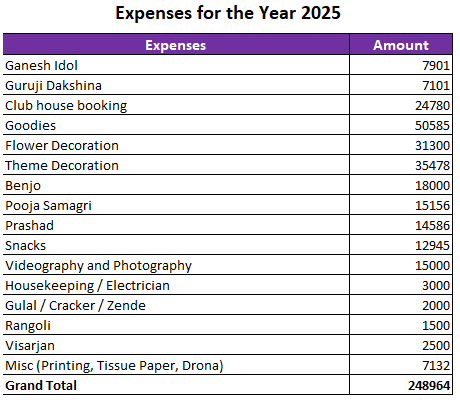 Expenses for the Year 2025

| Expenses | Amount |
|---|---|
| Ganesh Idol | 7901 |
| Guruji Dakshina | 7101 |
| Club house booking | 24780 |
| Goodies | 50585 |
| Flower Decoration | 31300 |
| Theme Decoration | 35478 |
| Benjo | 18000 |
| Pooja Samagri | 15156 |
| Prashad | 14586 |
| Snacks | 12945 |
| Videography and Photography | 15000 |
| Housekeeping / Electrician | 3000 |
| Gulal / Cracker / Zende | 2000 |
| Rangoli | 1500 |
| Visarjan | 2500 |
| Misc (Printing, Tissue Paper, Drona) | 7132 |
| **Grand Total** | **248964** |